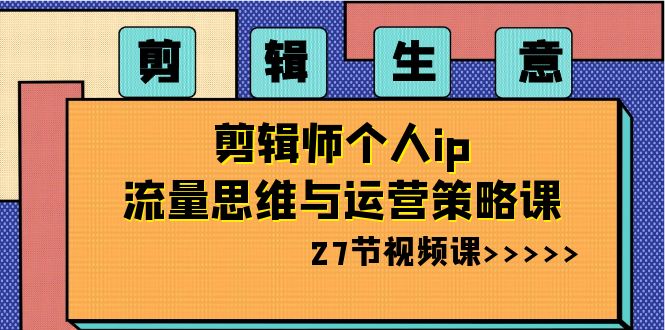 剪 辑 生 意

剪辑师个人ip
流量思维与运营策略课

27节视频课>>>>>